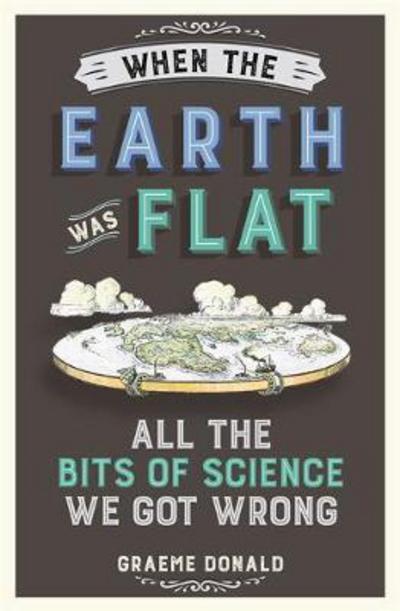 WHEN THE
EARTH
WAS FLAT

ALL THE
BITS OF SCIENCE
WE GOT WRONG

GRAEME DONALD